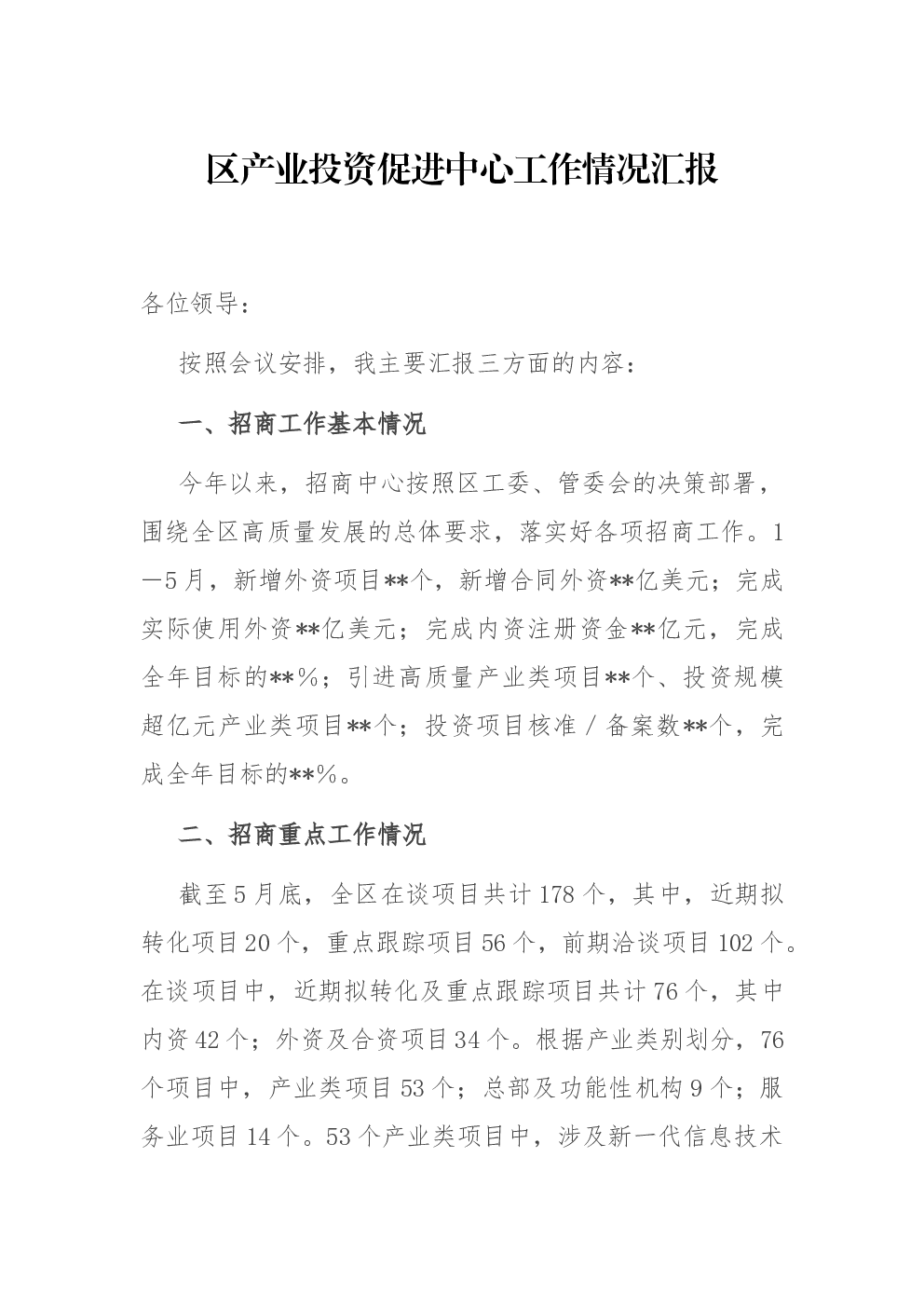 区产业投资促进中心工作情况汇报

各位领导：

按照会议安排，我主要汇报三方面的内容：

一、招商工作基本情况

今年以来，招商中心按照区工委、管委会的决策部署，围绕全区高质量发展的总体要求，落实好各项招商工作。1—5月，新增外资项目**个，新增合同外资**亿美元；完成实际使用外资**亿美元；完成内资注册资金**亿元，完成全年目标的**%；引进高质量产业类项目**个、投资规模超亿元产业类项目**个；投资项目核准/备案数**个，完成全年目标的**%。

二、招商重点工作情况

截至5月底，全区在谈项目共计178个，其中，近期拟转化项目20个，重点跟踪项目56个，前期洽谈项目102个。在谈项目中，近期拟转化及重点跟踪项目共计76个，其中内资42个；外资及合资项目34个。根据产业类别划分，76个项目中，产业类项目53个；总部及功能性机构9个；服务业项目14个。53个产业类项目中，涉及新一代信息技术